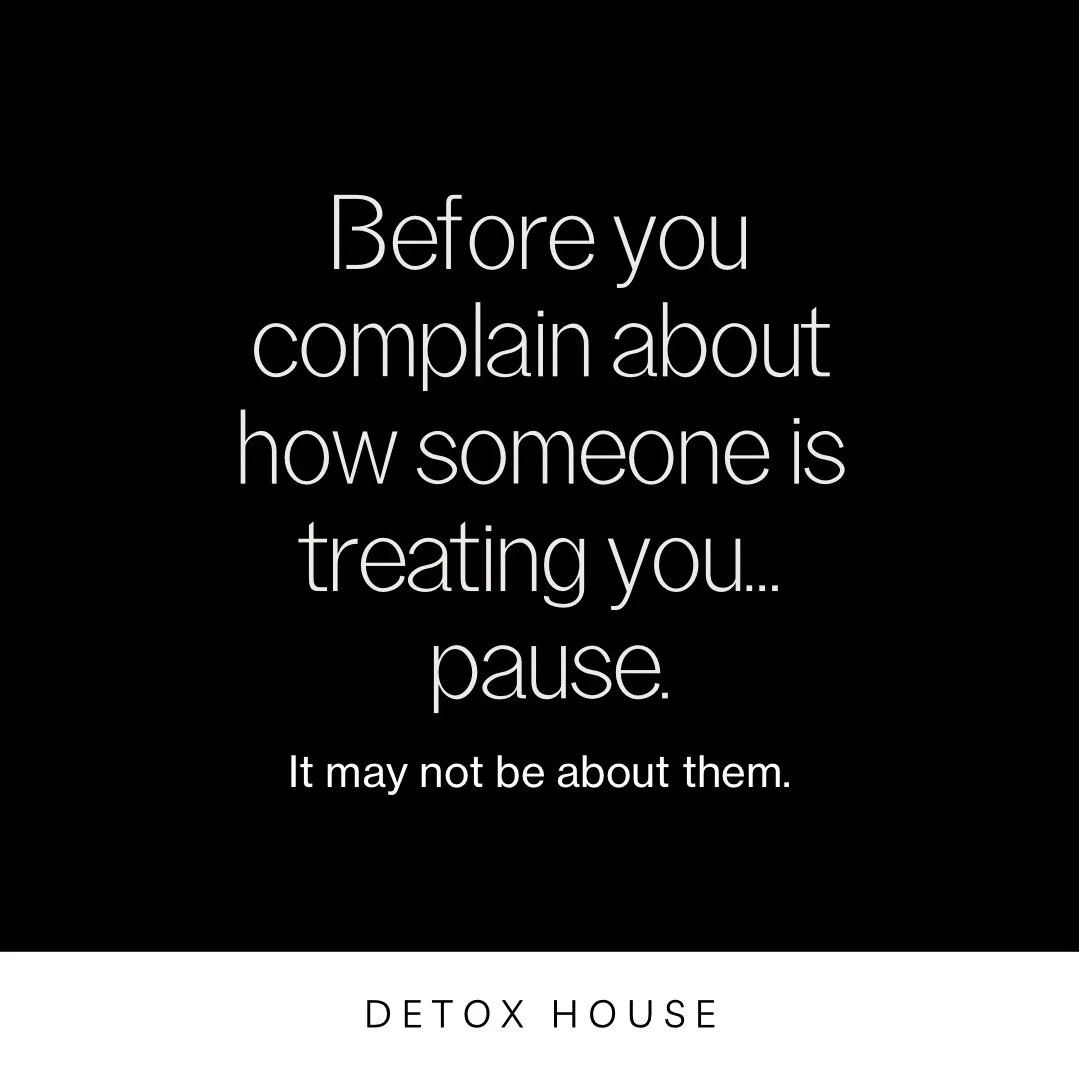 Before you complain about how someone is treating you... pause.

It may not be about them.

DETOX HOUSE